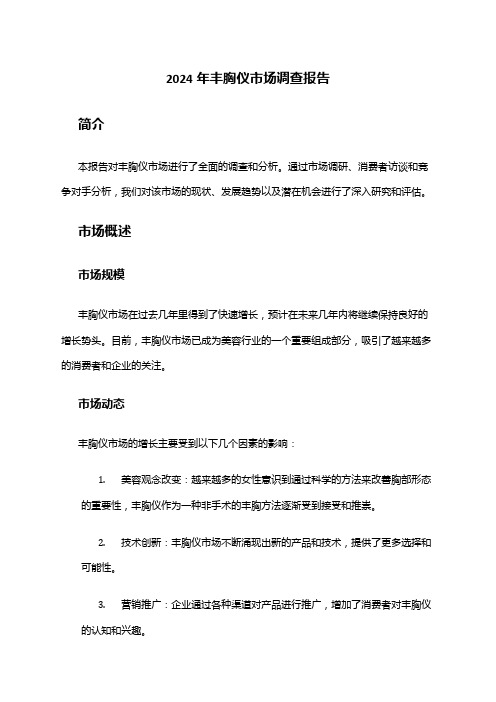 2024 年丰胸仪市场调查报告

简介

本报告对丰胸仪市场进行了全面的调查和分析。通过市场调研、消费者访谈和竞争对手分析，我们对该市场的现状、发展趋势以及潜在机会进行了深入研究和评估。

市场概述

市场规模

丰胸仪市场在过去几年里得到了快速增长，预计在未来几年内将继续保持良好的增长势头。目前，丰胸仪市场已成为美容行业的一个重要组成部分，吸引了越来越多的消费者和企业的关注。

市场动态

丰胸仪市场的增长主要受到以下几个因素的影响：

1. 美容观念改变：越来越多的女性意识到通过科学的方法来改善胸部形态的重要性，丰胸仪作为一种非手术的丰胸方法逐渐受到接受和推崇。

2. 技术创新：丰胸仪市场不断涌现出新的产品和技术，提供了更多选择和可能性。

3. 营销推广：企业通过各种渠道对产品进行推广，增加了消费者对丰胸仪的认知和兴趣。